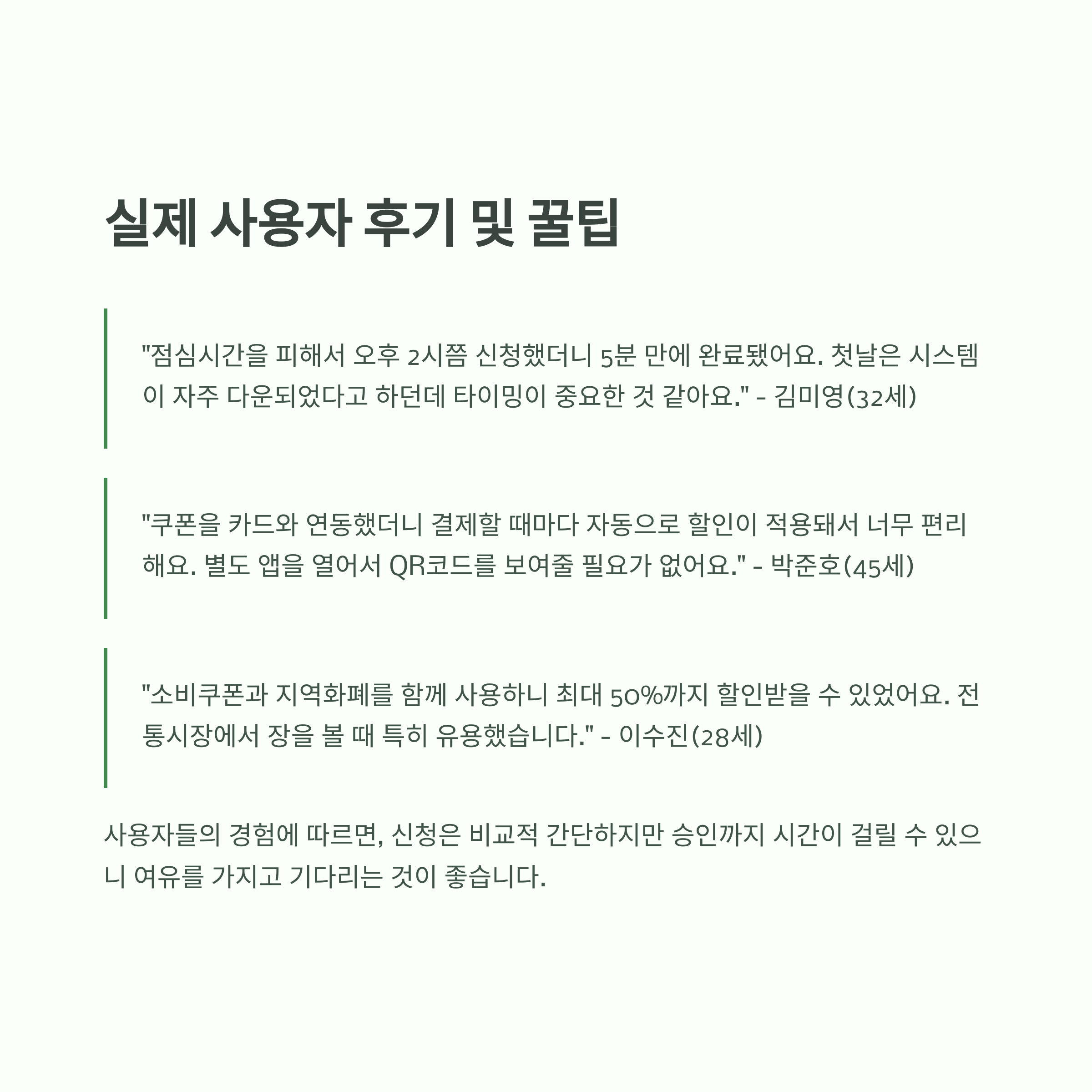 실제 사용자 후기 및 꿀팁

"점심시간을 피해서 오후 2시쯤 신청했더니 5분 만에 완료됐어요. 첫날은 시스템이 자주 다운되었다고 하던데 타이밍이 중요한 것 같아요." - 김미영(32세)

"쿠폰을 카드와 연동했더니 결제할 때마다 자동으로 할인이 적용돼서 너무 편리해요. 별도 앱을 열어서 QR코드를 보여줄 필요가 없어요." - 박준호(45세)

"소비쿠폰과 지역화폐를 함께 사용하니 최대 50%까지 할인받을 수 있었어요. 전통시장에서 장을 볼 때 특히 유용했습니다." - 이수진(28세)

사용자들의 경험에 따르면, 신청은 비교적 간단하지만 승인까지 시간이 걸릴 수 있으니 여유를 가지고 기다리는 것이 좋습니다.